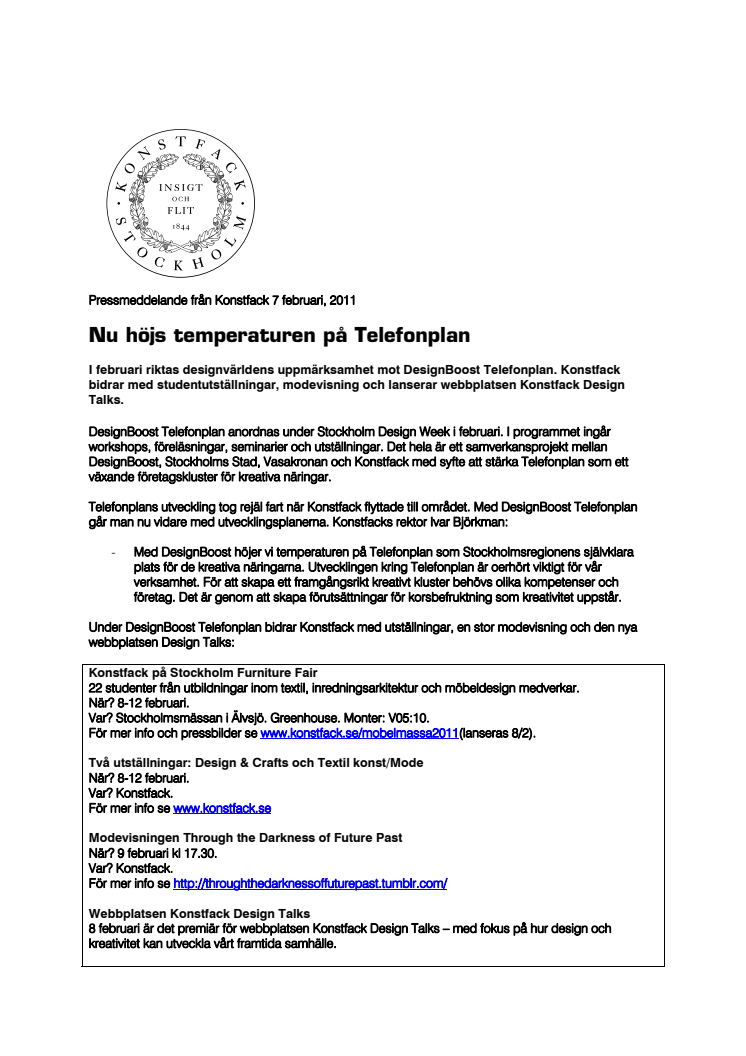 KONSTFACK · STOCKHOLM ·
INSIGT
OCH
FLIT
1844

Pressmeddelande från Konstfack 7 februari, 2011

Nu höjs temperaturen på Telefonplan

I februari riktas designvärldens uppmärksamhet mot DesignBoost Telefonplan. Konstfack bidrar med studentutställningar, modevisning och lanserar webbplatsen Konstfack Design Talks.

DesignBoost Telefonplan anordnas under Stockholm Design Week i februari. I programmet ingår workshops, föreläsningar, seminarier och utställningar. Det hela är ett samverkansprojekt mellan DesignBoost, Stockholms Stad, Vasakronan och Konstfack med syfte att stärka Telefonplan som ett växande företagskluster för kreativa näringar.

Telefonplans utveckling tog rejäl fart när Konstfack flyttade till området. Med DesignBoost Telefonplan går man nu vidare med utvecklingsplanerna. Konstfacks rektor Ivar Björkman:

- Med DesignBoost höjer vi temperaturen på Telefonplan som Stockholmsregionens självklara plats för de kreativa näringarna. Utvecklingen kring Telefonplan är oerhört viktigt för vår verksamhet. För att skapa ett framgångsrikt kreativt kluster behövs olika kompetenser och företag. Det är genom att skapa förutsättningar för korsbefruktning som kreativitet uppstår.

Under DesignBoost Telefonplan bidrar Konstfack med utställningar, en stor modevisning och den nya webbplatsen Design Talks:

Konstfack på Stockholm Furniture Fair
22 studenter från utbildningar inom textil, inredningsarkitektur och möbeldesign medverkar.
När? 8-12 februari.
Var? Stockholmsmässan i Älvsjö. Greenhouse. Monter: V05:10.
För mer info och pressbilder se www.konstfack.se/mobelmassa2011(lanseras 8/2).

Två utställningar: Design & Crafts och Textil konst/Mode
När? 8-12 februari.
Var? Konstfack.
För mer info se www.konstfack.se

Modevisningen Through the Darkness of Future Past
När? 9 februari kl 17.30.
Var? Konstfack.
För mer info se http://throughthedarknessoffuturepast.tumblr.com/

Webbplatsen Konstfack Design Talks
8 februari är det premiär för webbplatsen Konstfack Design Talks – med fokus på hur design och kreativitet kan utveckla vårt framtida samhälle.